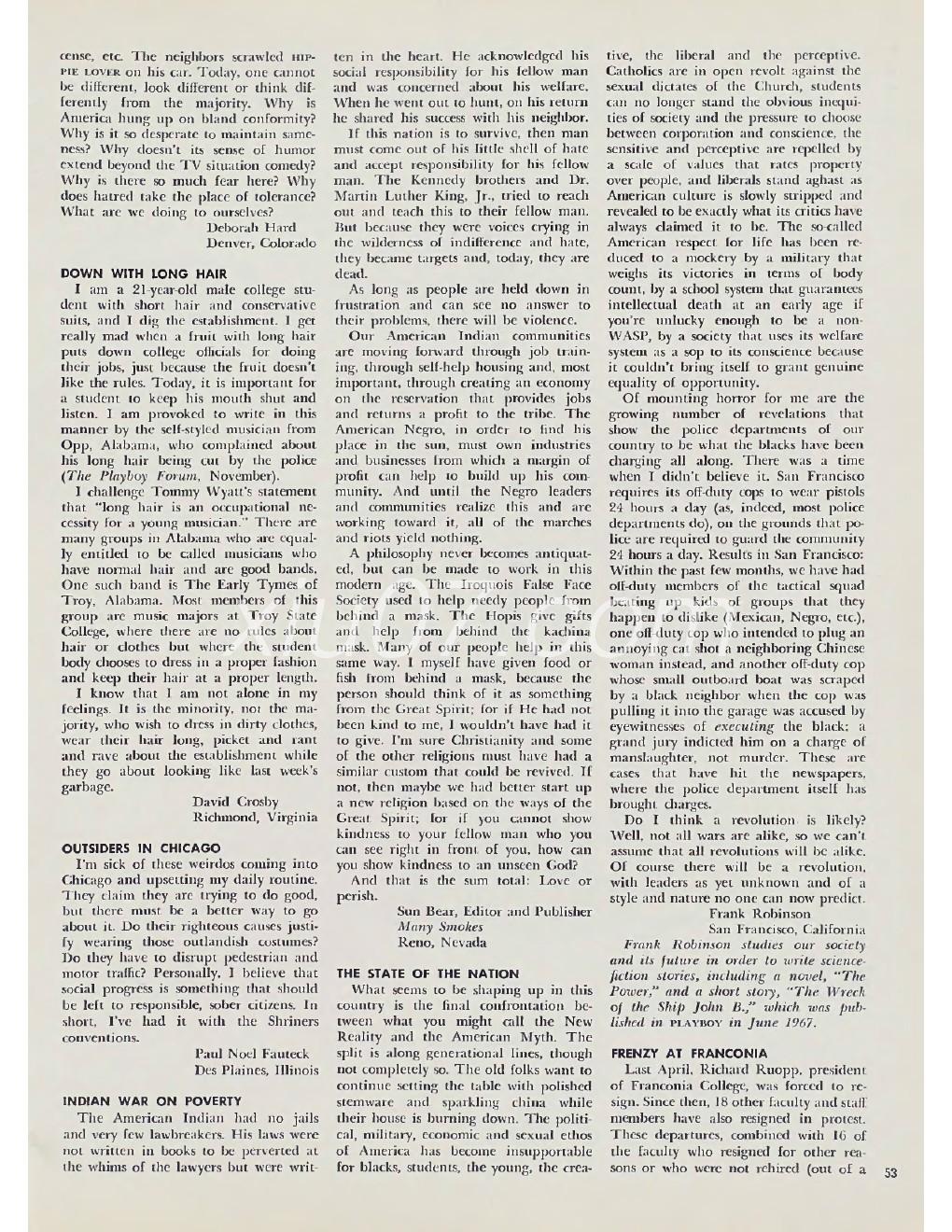 cense, etc. The neighbors scrawled HIPPIE LOVER on his car. Today, one cannot be different, look different or think differently from the majority. Why is America hung up on bland conformity? Why is it so desperate to maintain sameness? Why doesn't its sense of humor extend beyond the TV situation comedy? Why is there so much fear here? Why does hatred take the place of tolerance? What are we doing to ourselves?

Deborah Hard
Denver, Colorado

DOWN WITH LONG HAIR

I am a 21-year-old male college student with short hair and conservative suits, and I dig the establishment. I get really mad when a fruit with long hair puts down college officials for doing their jobs, just because the fruit doesn't like the rules. Today, it is important for a student to keep his mouth shut and listen. I am provoked to write in this manner by the self-styled musician from Opp, Alabama, who complained about his long hair being cut by the police (The Playboy Forum, November).

I challenge Tommy Wyatt's statement that "long hair is an occupational necessity for a young musician." There are many groups in Alabama who are equally entitled to be called musicians who have normal hair and are good bands. One such band is The Early Tymes of Troy, Alabama. Most members of this group are music majors at Troy State College, where there are no rules about hair or clothes but where the student body chooses to dress in a proper fashion and keep their hair at a proper length.

I know that I am not alone in my feelings. It is the minority, not the majority, who wish to dress in dirty clothes, wear their hair long, picket and rant and rave about the establishment while they go about looking like last week's garbage.

David Crosby
Richmond, Virginia

OUTSIDERS IN CHICAGO

I'm sick of these weirdos coming into Chicago and upsetting my daily routine. They claim they are trying to do good, but there must be a better way to go about it. Do their righteous causes justify wearing those outlandish costumes? Do they have to disrupt pedestrian and motor traffic? Personally, I believe that social progress is something that should be left to responsible, sober citizens. In short, I've had it with the Shriners conventions.

Paul Noel Fauteck
Des Plaines, Illinois

INDIAN WAR ON POVERTY

The American Indian had no jails and very few lawbreakers. His laws were not written in books to be perverted at the whims of the lawyers but were written in the heart. He acknowledged his social responsibility for his fellow man and was concerned about his welfare. When he went out to hunt, on his return he shared his success with his neighbor.

If this nation is to survive, then man must come out of his little shell of hate and accept responsibility for his fellow man. The Kennedy brothers and Dr. Martin Luther King, Jr., tried to reach out and teach this to their fellow man. But because they were voices crying in the wilderness of indifference and hate, they became targets and, today, they are dead.

As long as people are held down in frustration and can see no answer to their problems, there will be violence.

Our American Indian communities are moving forward through job training, through self-help housing and, most important, through creating an economy on the reservation that provides jobs and returns a profit to the tribe. The American Negro, in order to find his place in the sun, must own industries and businesses from which a margin of profit can help to build up his community. And until the Negro leaders and communities realize this and are working toward it, all of the marches and riots yield nothing.

A philosophy never becomes antiquated, but can be made to work in this modern age. The Iroquois False Face Society used to help needy people from behind a mask. The Hopis give gifts and help from behind the kachina mask. Many of our people help in this same way. I myself have given food or fish from behind a mask, because the person should think of it as something from the Great Spirit; for if He had not been kind to me, I wouldn't have had it to give. I'm sure Christianity and some of the other religions must have had a similar custom that could be revived. If not, then maybe we had better start up a new religion based on the ways of the Great Spirit; for if you cannot show kindness to your fellow man who you can see right in front of you, how can you show kindness to an unseen God?

And that is the sum total: Love or perish.

Sun Bear, Editor and Publisher
Many Smokes
Reno, Nevada

THE STATE OF THE NATION

What seems to be shaping up in this country is the final confrontation between what you might call the New Reality and the American Myth. The split is along generational lines, though not completely so. The old folks want to continue setting the table with polished stemware and sparkling china while their house is burning down. The political, military, economic and sexual ethos of America has become insupportable for blacks, students, the young, the creative, the liberal and the perceptive. Catholics are in open revolt against the sexual dictates of the Church, students can no longer stand the obvious inequities of society and the pressure to choose between corporation and conscience, the sensitive and perceptive are repelled by a scale of values that rates property over people, and liberals stand aghast as American culture is slowly stripped and revealed to be exactly what its critics have always claimed it to be. The so-called American respect for life has been reduced to a mockery by a military that weighs its victories in terms of body count, by a school system that guarantees intellectual death at an early age if you're unlucky enough to be a non-WASP, by a society that uses its welfare system as a sop to its conscience because it couldn't bring itself to grant genuine equality of opportunity.

Of mounting horror for me are the growing number of revelations that show the police departments of our country to be what the blacks have been charging all along. There was a time when I didn't believe it. San Francisco requires its off-duty cops to wear pistols 24 hours a day (as, indeed, most police departments do), on the grounds that police are required to guard the community 24 hours a day. Results in San Francisco: Within the past few months, we have had off-duty members of the tactical squad beating up kids of groups that they happen to dislike (Mexican, Negro, etc.), one off-duty cop who intended to plug an annoying cat shot a neighboring Chinese woman instead, and another off-duty cop whose small outboard boat was scraped by a black neighbor when the cop was pulling it into the garage was accused by eyewitnesses of executing the black; a grand jury indicted him on a charge of manslaughter, not murder. These are cases that have hit the newspapers, where the police department itself has brought charges.

Do I think a revolution is likely? Well, not all wars are alike, so we can't assume that all revolutions will be alike. Of course there will be a revolution, with leaders as yet unknown and of a style and nature no one can now predict.

Frank Robinson
San Francisco, California

Frank Robinson studies our society and its future in order to write science-fiction stories, including a novel, "The Power," and a short story, "The Wreck of the Ship John B.," which was published in PLAYBOY in June 1967.

FRENZY AT FRANCONIA

Last April, Richard Ruopp, president of Franconia College, was forced to resign. Since then, 18 other faculty and staff members have also resigned in protest. These departures, combined with 16 of the faculty who resigned for other reasons or who were not rehired (out of a

53